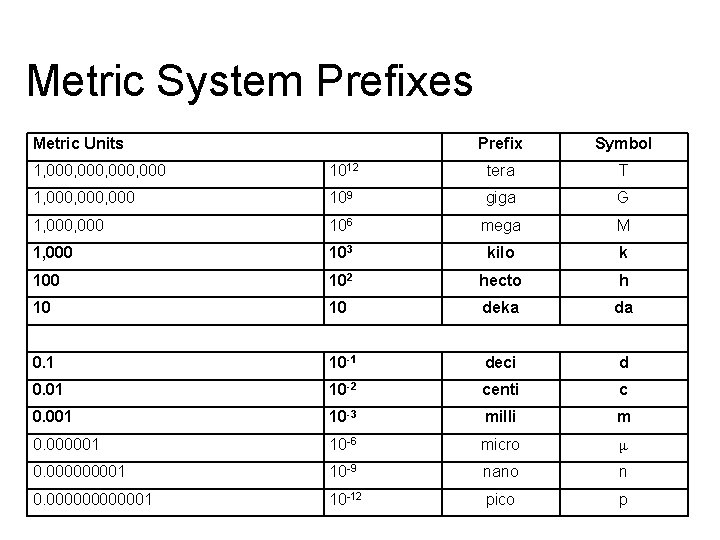 Metric System Prefixes

| Metric Units | | Prefix | Symbol |
|---|---|---|---|
| 1,000,000,000,000 | $10^{12}$ | tera | T |
| 1,000,000,000 | $10^{9}$ | giga | G |
| 1,000,000 | $10^{6}$ | mega | M |
| 1,000 | $10^{3}$ | kilo | k |
| 100 | $10^{2}$ | hecto | h |
| 10 | 10 | deka | da |
| | | | |
| 0.1 | $10^{-1}$ | deci | d |
| 0.01 | $10^{-2}$ | centi | c |
| 0.001 | $10^{-3}$ | milli | m |
| 0.000001 | $10^{-6}$ | micro | $\mu$ |
| 0.000000001 | $10^{-9}$ | nano | n |
| 0.000000000001 | $10^{-12}$ | pico | p |